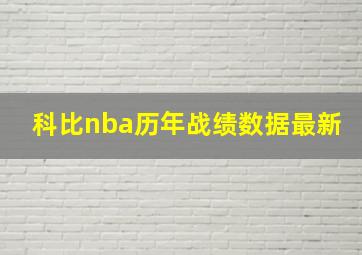 科比nba历年战绩数据最新